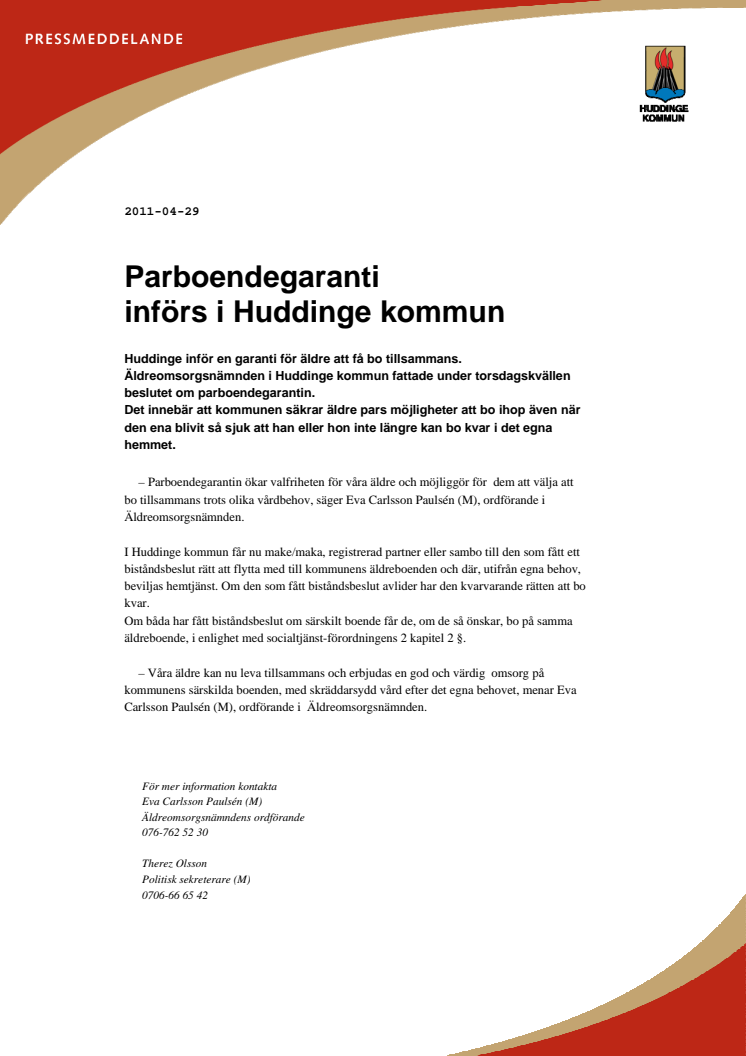 PRESSMEDDELANDE

HUDDINGE KOMMUN

2011-04-29

Parboendegaranti
införs i Huddinge kommun

Huddinge inför en garanti för äldre att få bo tillsammans. Äldreomsorgsnämnden i Huddinge kommun fattade under torsdagskvällen beslutet om parboendegarantin.
Det innebär att kommunen säkrar äldre pars möjligheter att bo ihop även när den ena blivit så sjuk att han eller hon inte längre kan bo kvar i det egna hemmet.

– Parboendegarantin ökar valfriheten för våra äldre och möjliggör för dem att välja att bo tillsammans trots olika vårdbehov, säger Eva Carlsson Paulsén (M), ordförande i Äldreomsorgsnämnden.

I Huddinge kommun får nu make/maka, registrerad partner eller sambo till den som fått ett biståndsbeslut rätt att flytta med till kommunens äldreboenden och där, utifrån egna behov, beviljas hemtjänst. Om den som fått biståndsbeslut avlider har den kvarvarande rätten att bo kvar.
Om båda har fått biståndsbeslut om särskilt boende får de, om de så önskar, bo på samma äldreboende, i enlighet med socialtjänst-förordningens 2 kapitel 2 §.

– Våra äldre kan nu leva tillsammans och erbjudas en god och värdig omsorg på kommunens särskilda boenden, med skräddarsydd vård efter det egna behovet, menar Eva Carlsson Paulsén (M), ordförande i Äldreomsorgsnämnden.

För mer information kontakta
Eva Carlsson Paulsén (M)
Äldreomsorgsnämndens ordförande
076-762 52 30

Therez Olsson
Politisk sekreterare (M)
0706-66 65 42